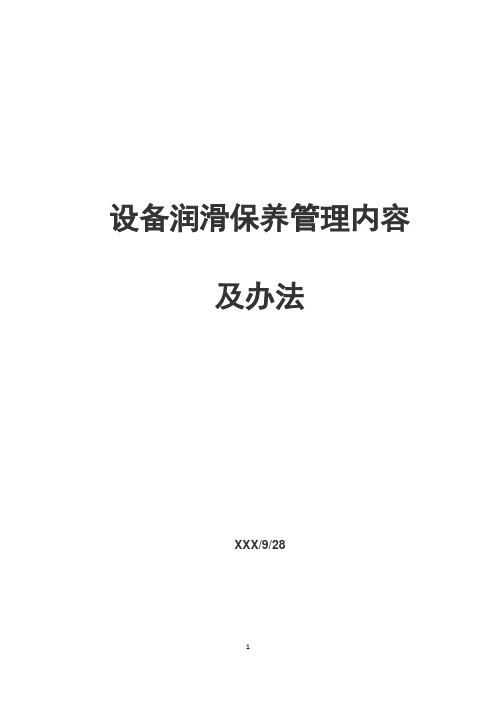 设备润滑保养管理内容

及办法

XXX/9/28

1